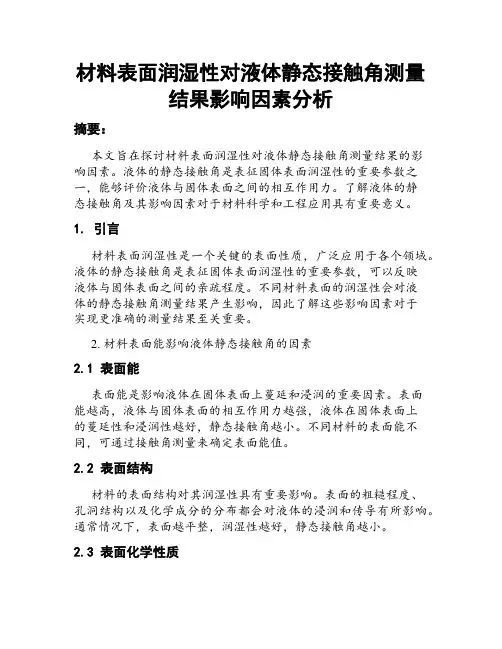 材料表面润湿性对液体静态接触角测量结果影响因素分析

摘要：

本文旨在探讨材料表面润湿性对液体静态接触角测量结果的影响因素。液体的静态接触角是表征固体表面润湿性的重要参数之一，能够评价液体与固体表面之间的相互作用力。了解液体的静态接触角及其影响因素对于材料科学和工程应用具有重要意义。

1. 引言

材料表面润湿性是一个关键的表面性质，广泛应用于各个领域。液体的静态接触角是表征固体表面润湿性的重要参数，可以反映液体与固体表面之间的亲疏程度。不同材料表面的润湿性会对液体的静态接触角测量结果产生影响，因此了解这些影响因素对于实现更准确的测量结果至关重要。

2. 材料表面能影响液体静态接触角的因素

2.1 表面能

表面能是影响液体在固体表面上蔓延和浸润的重要因素。表面能越高，液体与固体表面的相互作用力越强，液体在固体表面上的蔓延性和浸润性越好，静态接触角越小。不同材料的表面能不同，可通过接触角测量来确定表面能值。

2.2 表面结构

材料的表面结构对其润湿性具有重要影响。表面的粗糙程度、孔洞结构以及化学成分的分布都会对液体的浸润和传导有所影响。通常情况下，表面越平整，润湿性越好，静态接触角越小。

2.3 表面化学性质